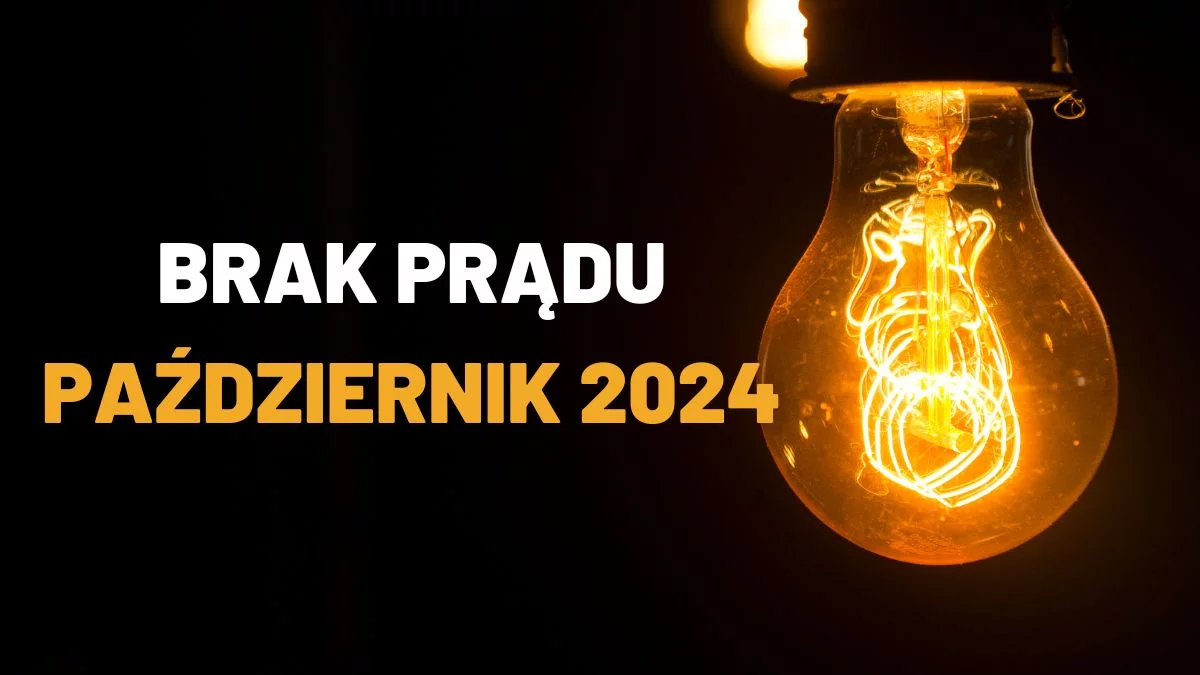 BRAK PRĄDU
PAŹDZIERNIK 2024